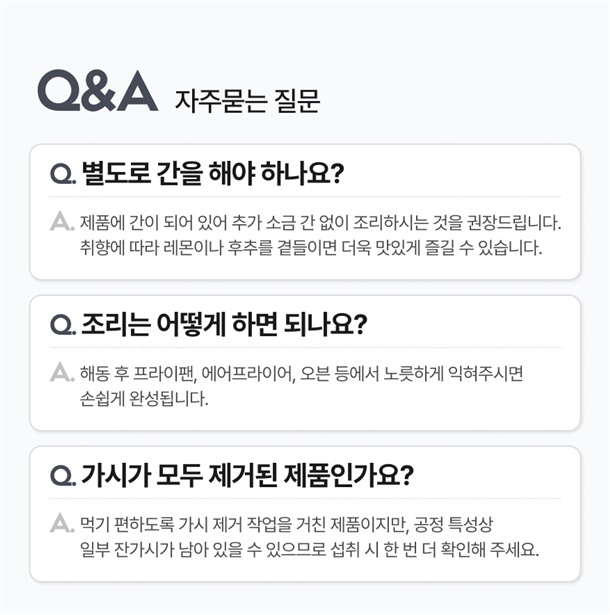 Q&A 자주묻는 질문

Q. 별도로 간을 해야 하나요?

A. 제품에 간이 되어 있어 추가 소금 간 없이 조리하시는 것을 권장드립니다. 취향에 따라 레몬이나 후추를 곁들이면 더욱 맛있게 즐길 수 있습니다.

Q. 조리는 어떻게 하면 되나요?

A. 해동 후 프라이팬, 에어프라이어, 오븐 등에서 노릇하게 익혀주시면 손쉽게 완성됩니다.

Q. 가시가 모두 제거된 제품인가요?

A. 먹기 편하도록 가시 제거 작업을 거친 제품이지만, 공정 특성상 일부 잔가시가 남아 있을 수 있으므로 섭취 시 한 번 더 확인해 주세요.